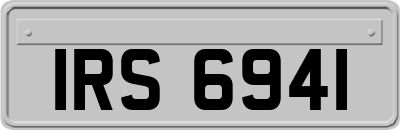 IRS 6941